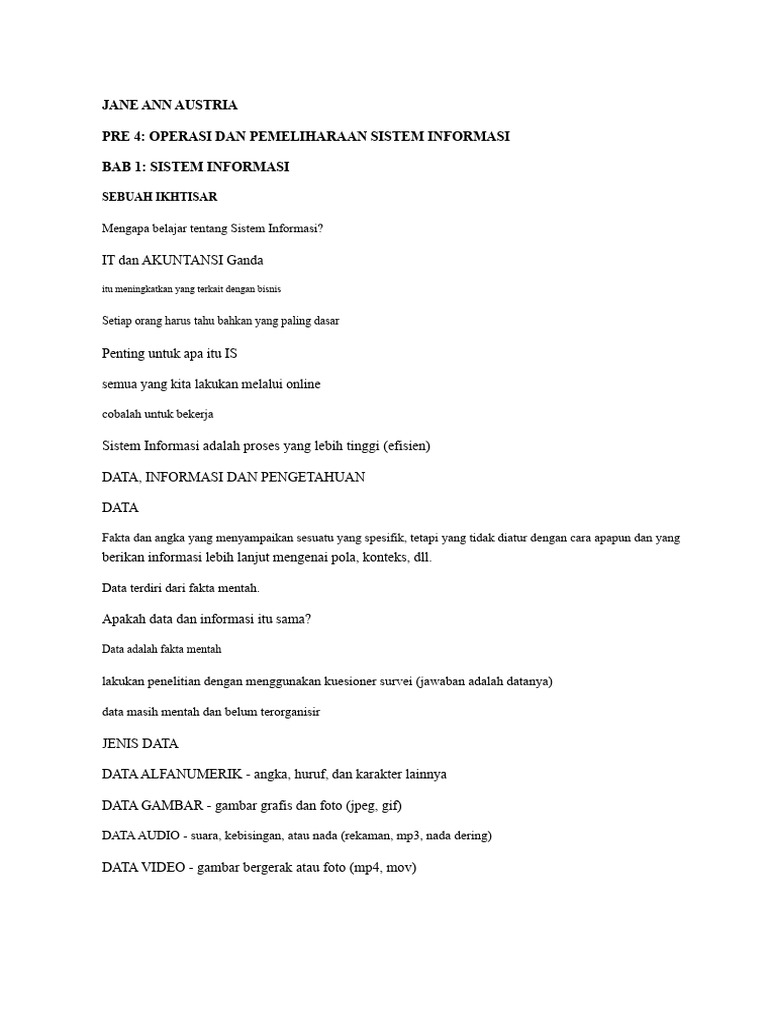 JANE ANN AUSTRIA

PRE 4: OPERASI DAN PEMELIHARAAN SISTEM INFORMASI

BAB 1: SISTEM INFORMASI

SEBUAH IKHTISAR

Mengapa belajar tentang Sistem Informasi?

IT dan AKUNTANSI Ganda

itu meningkatkan yang terkait dengan bisnis

Setiap orang harus tahu bahkan yang paling dasar

Penting untuk apa itu IS

semua yang kita lakukan melalui online

cobalah untuk bekerja

Sistem Informasi adalah proses yang lebih tinggi (efisien)

DATA, INFORMASI DAN PENGETAHUAN

DATA

Fakta dan angka yang menyampaikan sesuatu yang spesifik, tetapi yang tidak diatur dengan cara apapun dan yang berikan informasi lebih lanjut mengenai pola, konteks, dll.

Data terdiri dari fakta mentah.

Apakah data dan informasi itu sama?

Data adalah fakta mentah

lakukan penelitian dengan menggunakan kuesioner survei (jawaban adalah datanya)

data masih mentah dan belum terorganisir

JENIS DATA

DATA ALFANUMERIK - angka, huruf, dan karakter lainnya

DATA GAMBAR - gambar grafis dan foto (jpeg, gif)

DATA AUDIO - suara, kebisingan, atau nada (rekaman, mp3, nada dering)

DATA VIDEO - gambar bergerak atau foto (mp4, mov)